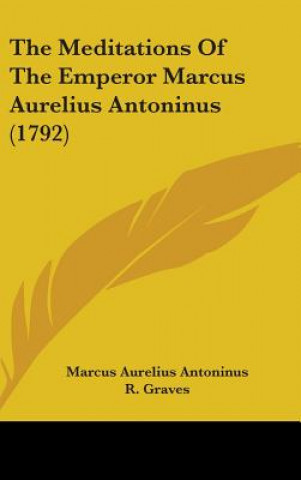 The Meditations Of The Emperor Marcus Aurelius Antoninus (1792)

Marcus Aurelius Antoninus
R. Graves